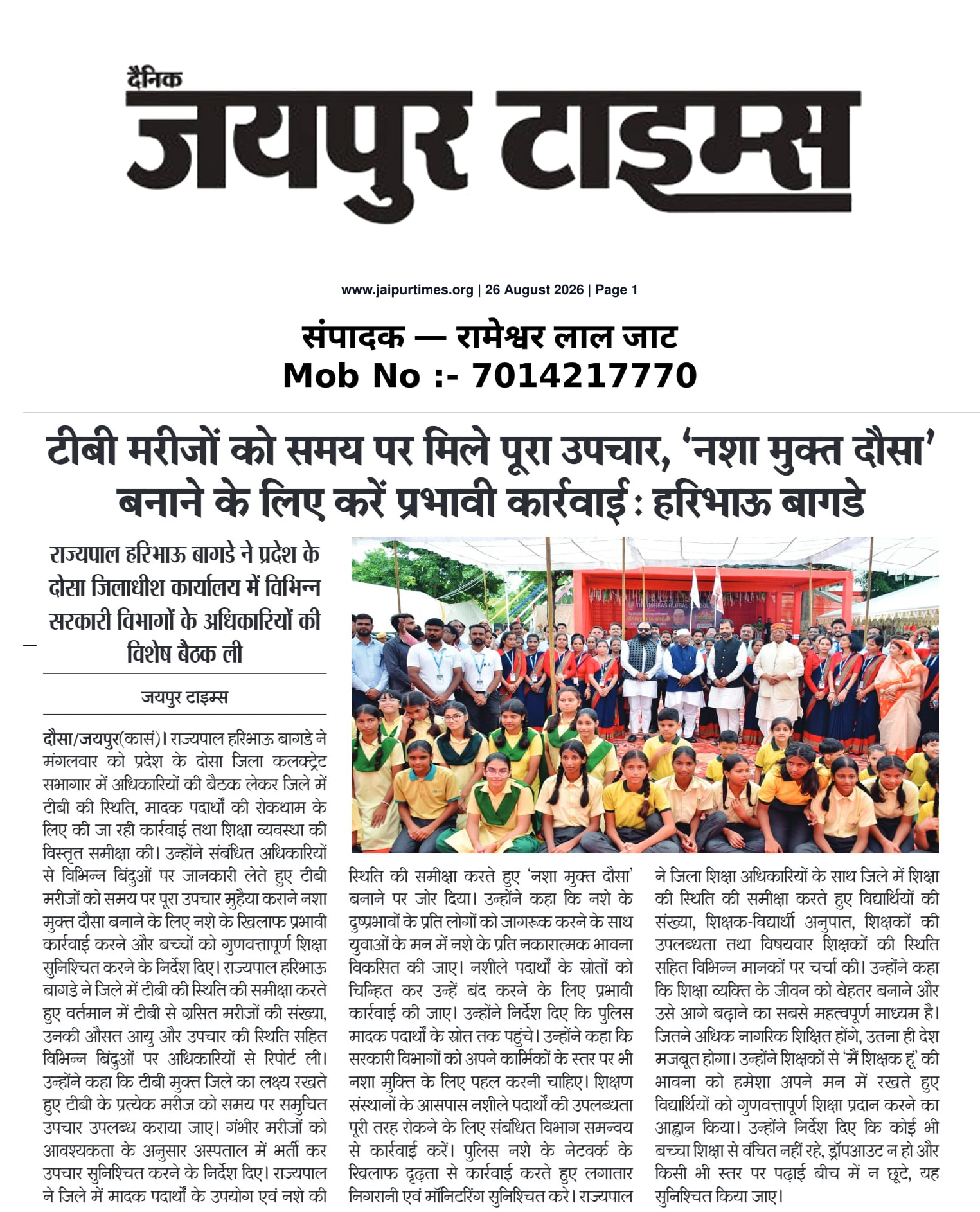 दैनिक
जयपुर टाइम्स

www.jaipurtimes.org | 26 August 2026 | Page 1

संपादक — रामेश्वर लाल जाट
Mob No :- 7014217770

टीबी मरीजों को समय पर मिले पूरा उपचार, 'नशा मुक्त दौसा' बनाने के लिए करें प्रभावी कार्रवाई : हरिभाऊ बागडे

राज्यपाल हरिभाऊ बागडे ने प्रदेश के दोसा जिलाधीश कार्यालय में विभिन्न सरकारी विभागों के अधिकारियों की विशेष बैठक ली

जयपुर टाइम्स

दौसा/जयपुर(कासं)। राज्यपाल हरिभाऊ बागडे ने मंगलवार को प्रदेश के दोसा जिला कलक्ट्रेट सभागार में अधिकारियों की बैठक लेकर जिले में टीबी की स्थिति, मादक पदार्थों की रोकथाम के लिए की जा रही कार्रवाई तथा शिक्षा व्यवस्था की विस्तृत समीक्षा की। उन्होंने संबंधित अधिकारियों से विभिन्न बिंदुओं पर जानकारी लेते हुए टीबी मरीजों को समय पर पूरा उपचार मुहैया कराने नशा मुक्त दौसा बनाने के लिए नशे के खिलाफ प्रभावी कार्रवाई करने और बच्चों को गुणवत्तापूर्ण शिक्षा सुनिश्चित करने के निर्देश दिए। राज्यपाल हरिभाऊ बागडे ने जिले में टीबी की स्थिति की समीक्षा करते हुए वर्तमान में टीबी से ग्रसित मरीजों की संख्या, उनकी औसत आयु और उपचार की स्थिति सहित विभिन्न बिंदुओं पर अधिकारियों से रिपोर्ट ली। उन्होंने कहा कि टीबी मुक्त जिले का लक्ष्य रखते हुए टीबी के प्रत्येक मरीज को समय पर समुचित उपचार उपलब्ध कराया जाए। गंभीर मरीजों को आवश्यकता के अनुसार अस्पताल में भर्ती कर उपचार सुनिश्चित करने के निर्देश दिए। राज्यपाल ने जिले में मादक पदार्थों के उपयोग एवं नशे की स्थिति की समीक्षा करते हुए 'नशा मुक्त दौसा' बनाने पर जोर दिया। उन्होंने कहा कि नशे के दुष्प्रभावों के प्रति लोगों को जागरूक करने के साथ युवाओं के मन में नशे के प्रति नकारात्मक भावना विकसित की जाए। नशीले पदार्थों के स्रोतों को चिन्हित कर उन्हें बंद करने के लिए प्रभावी कार्रवाई की जाए। उन्होंने निर्देश दिए कि पुलिस मादक पदार्थों के स्रोत तक पहुंचे। उन्होंने कहा कि सरकारी विभागों को अपने कार्मिकों के स्तर पर भी नशा मुक्ति के लिए पहल करनी चाहिए। शिक्षण संस्थानों के आसपास नशीले पदार्थों की उपलब्धता पूरी तरह रोकने के लिए संबंधित विभाग समन्वय से कार्रवाई करें। पुलिस नशे के नेटवर्क के खिलाफ दृढ़ता से कार्रवाई करते हुए लगातार निगरानी एवं मॉनिटरिंग सुनिश्चित करे। राज्यपाल ने जिला शिक्षा अधिकारियों के साथ जिले में शिक्षा की स्थिति की समीक्षा करते हुए विद्यार्थियों की संख्या, शिक्षक-विद्यार्थी अनुपात, शिक्षकों की उपलब्धता तथा विषयवार शिक्षकों की स्थिति सहित विभिन्न मानकों पर चर्चा की। उन्होंने कहा कि शिक्षा व्यक्ति के जीवन को बेहतर बनाने और उसे आगे बढ़ाने का सबसे महत्वपूर्ण माध्यम है। जितने अधिक नागरिक शिक्षित होंगे, उतना ही देश मजबूत होगा। उन्होंने शिक्षकों से 'मैं शिक्षक हूं' की भावना को हमेशा अपने मन में रखते हुए विद्यार्थियों को गुणवत्तापूर्ण शिक्षा प्रदान करने का आह्वान किया। उन्होंने निर्देश दिए कि कोई भी बच्चा शिक्षा से वंचित नहीं रहे, ड्रॉपआउट न हो और किसी भी स्तर पर पढ़ाई बीच में न छूटे, यह सुनिश्चित किया जाए।